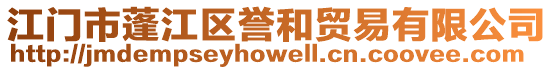 江门市蓬江区誉和贸易有限公司
http://jmdempseyhowell.cn.coovee.com